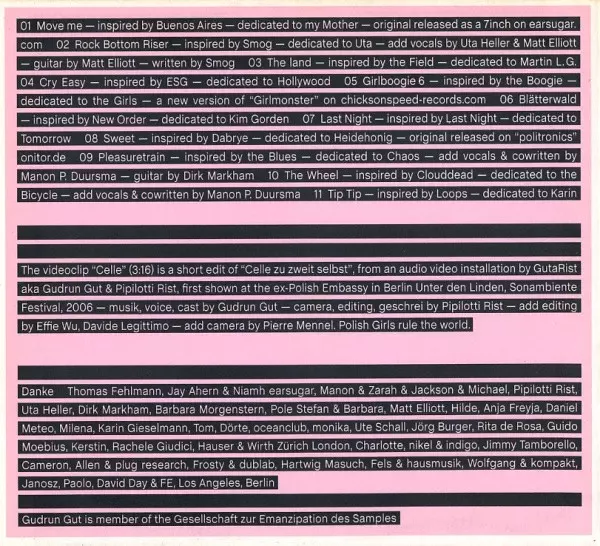 01 Move me — inspired by Buenos Aires — dedicated to my Mother — original released as a 7inch on earsugar.com 02 Rock Bottom Riser — inspired by Smog — dedicated to Uta — add vocals by Uta Heller & Matt Elliott — guitar by Matt Elliott — written by Smog 03 The land — inspired by the Field — dedicated to Martin L.G. 04 Cry Easy — inspired by ESG — dedicated to Hollywood 05 Girlboogie 6 — inspired by the Boogie — dedicated to the Girls — a new version of "Girlmonster" on chicksonspeed-records.com 06 Blätterwald — inspired by New Order — dedicated to Kim Gorden 07 Last Night — inspired by Last Night — dedicated to Tomorrow 08 Sweet — inspired by Dabrye — dedicated to Heidehonig — original released on "politronics" onitor.de 09 Pleasuretrain — inspired by the Blues — dedicated to Chaos — add vocals & cowritten by Manon P. Duursma — guitar by Dirk Markham 10 The Wheel — inspired by Clouddead — dedicated to the Bicycle — add vocals & cowritten by Manon P. Duursma 11 Tip Tip — inspired by Loops — dedicated to Karin

The videoclip "Celle" (3:16) is a short edit of "Celle zu zweit selbst", from an audio video installation by GutaRist aka Gudrun Gut & Pipilotti Rist, first shown at the ex-Polish Embassy in Berlin Unter den Linden, Sonambiente Festival, 2006 — musik, voice, cast by Gudrun Gut — camera, editing, geschrei by Pipilotti Rist — add editing by Effie Wu, Davide Legittimo — add camera by Pierre Mennel. Polish Girls rule the world.

Danke Thomas Fehlmann, Jay Ahern & Niamh earsugar, Manon & Zarah & Jackson & Michael, Pipilotti Rist, Uta Heller, Dirk Markham, Barbara Morgenstern, Pole Stefan & Barbara, Matt Elliott, Hilde, Anja Freyja, Daniel Meteo, Milena, Karin Gieselmann, Tom, Dörte, oceanclub, monika, Ute Schall, Jörg Burger, Rita de Rosa, Guido Moebius, Kerstin, Rachele Giudici, Hauser & Wirth Zürich London, Charlotte, nikel & indigo, Jimmy Tamborello, Cameron, Allen & plug research, Frosty & dublab, Hartwig Masuch, Fels & hausmusik, Wolfgang & kompakt, Janosz, Paolo, David Day & FE, Los Angeles, Berlin

Gudrun Gut is member of the Gesellschaft zur Emanzipation des Samples